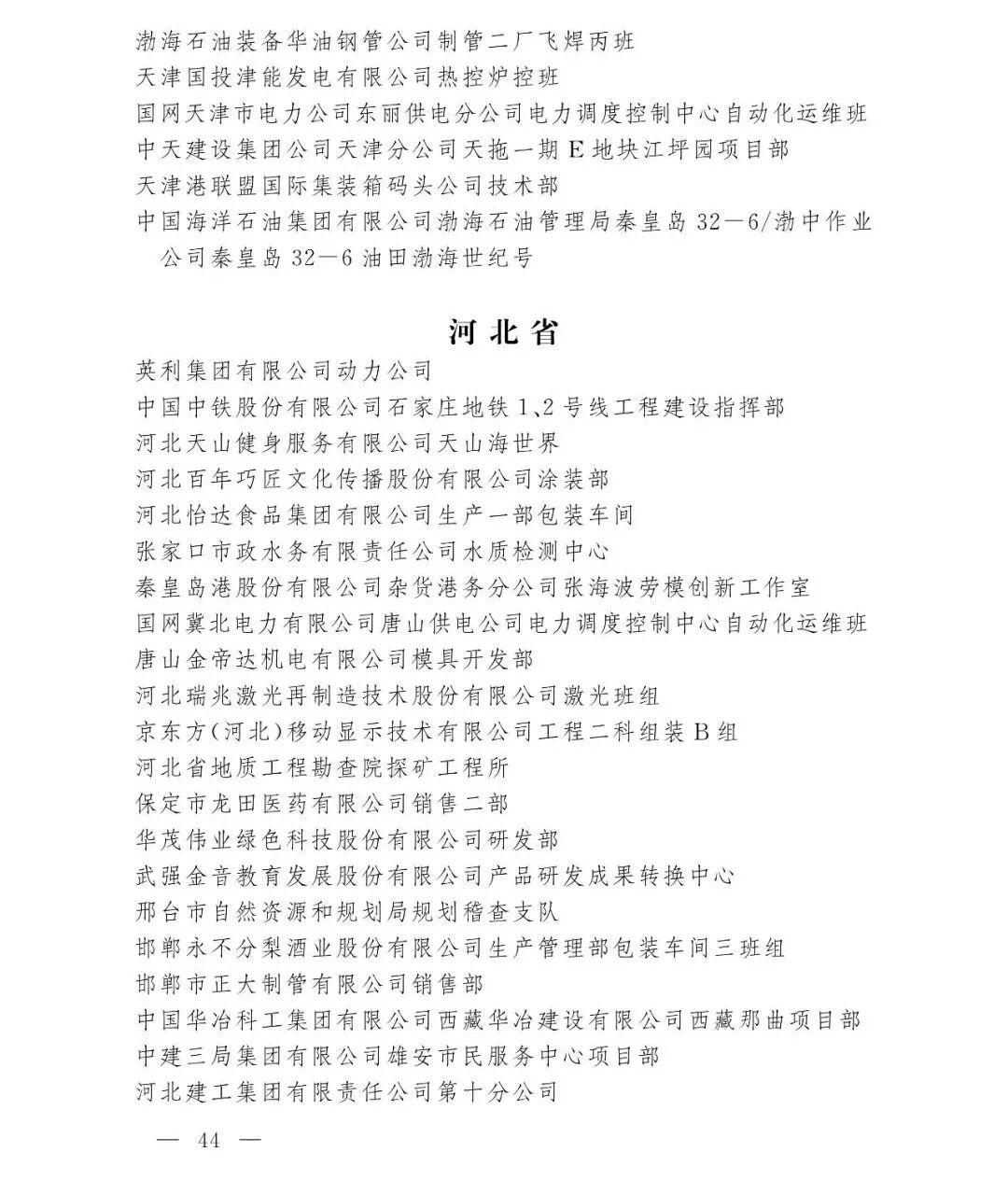 渤海石油装备华油钢管公司制管二厂飞焊丙班
天津国投津能发电有限公司热控炉控班
国网天津市电力公司东丽供电分公司电力调度控制中心自动化运维班
中天建设集团公司天津分公司天拖一期 E 地块江坪园项目部
天津港联盟国际集装箱码头公司技术部
中国海洋石油集团有限公司渤海石油管理局秦皇岛 32—6/渤中作业公司秦皇岛 32—6 油田渤海世纪号

河北省

英利集团有限公司动力公司
中国中铁股份有限公司石家庄地铁 1、2 号线工程建设指挥部
河北天山健身服务有限公司天山海世界
河北百年巧匠文化传播股份有限公司涂装部
河北怡达食品集团有限公司生产一部包装车间
张家口市政水务有限责任公司水质检测中心
秦皇岛港股份有限公司杂货港务分公司张海波劳模创新工作室
国网冀北电力有限公司唐山供电公司电力调度控制中心自动化运维班
唐山金帝达机电有限公司模具开发部
河北瑞兆激光再制造技术股份有限公司激光班组
京东方(河北)移动显示技术有限公司工程二科组装 B 组
河北省地质工程勘查院探矿工程所
保定市龙田医药有限公司销售二部
华茂伟业绿色科技股份有限公司研发部
武强金音教育发展股份有限公司产品研发成果转换中心
邢台市自然资源和规划局规划稽查支队
邯郸永不分梨酒业股份有限公司生产管理部包装车间三班组
邯郸市正大制管有限公司销售部
中国华冶科工集团有限公司西藏华冶建设有限公司西藏那曲项目部
中建三局集团有限公司雄安市民服务中心项目部
河北建工集团有限责任公司第十分公司

— 44 —